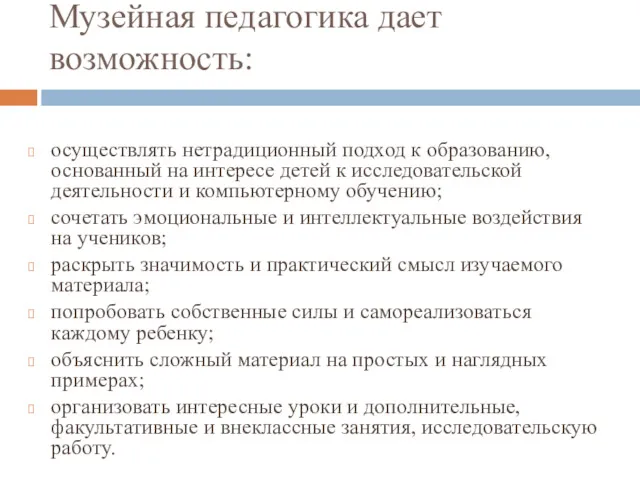 Музейная педагогика дает возможность:

осуществлять нетрадиционный подход к образованию, основанный на интересе детей к исследовательской деятельности и компьютерному обучению;

сочетать эмоциональные и интеллектуальные воздействия на учеников;

раскрыть значимость и практический смысл изучаемого материала;

попробовать собственные силы и самореализоваться каждому ребенку;

объяснить сложный материал на простых и наглядных примерах;

организовать интересные уроки и дополнительные, факультативные и внеклассные занятия, исследовательскую работу.